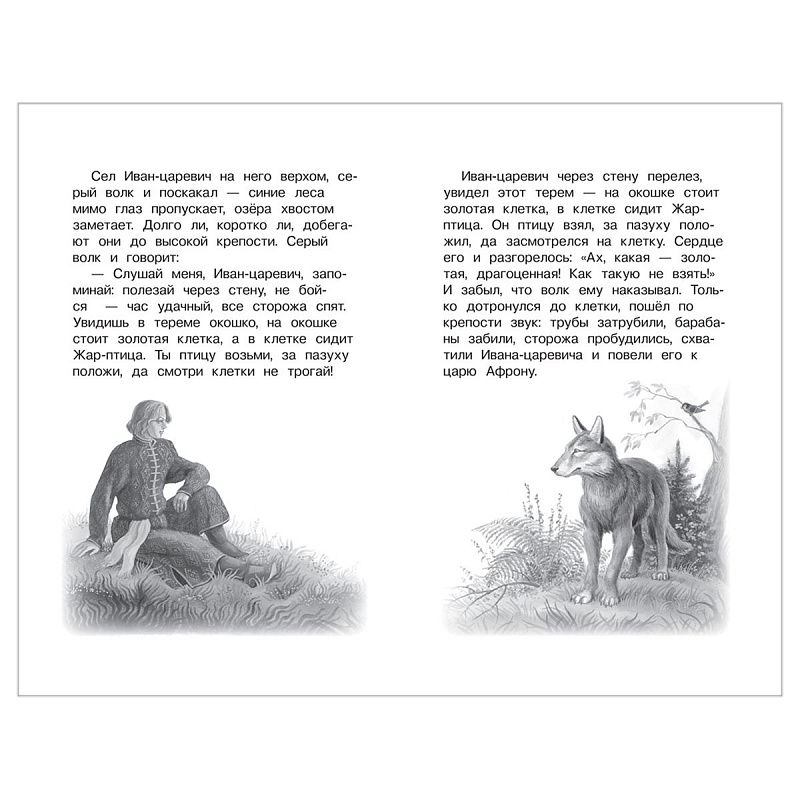 Сел Иван-царевич на него верхом, серый волк и поскакал — синие леса мимо глаз пропускает, озёра хвостом заметает. Долго ли, коротко ли, добегают они до высокой крепости. Серый волк и говорит:

— Слушай меня, Иван-царевич, запоминай: полезай через стену, не бойся — час удачный, все сторожа спят. Увидишь в тереме окошко, на окошке стоит золотая клетка, а в клетке сидит Жар-птица. Ты птицу возьми, за пазуху положи, да смотри клетки не трогай!

Иван-царевич через стену перелез, увидел этот терем — на окошке стоит золотая клетка, в клетке сидит Жар-птица. Он птицу взял, за пазуху положил, да засмотрелся на клетку. Сердце его и разгорелось: «Ах, какая — золотая, драгоценная! Как такую не взять!» И забыл, что волк ему наказывал. Только дотронулся до клетки, пошёл по крепости звук: трубы затрубили, барабаны забили, сторожа пробудились, схватили Ивана-царевича и повели его к царю Афрону.